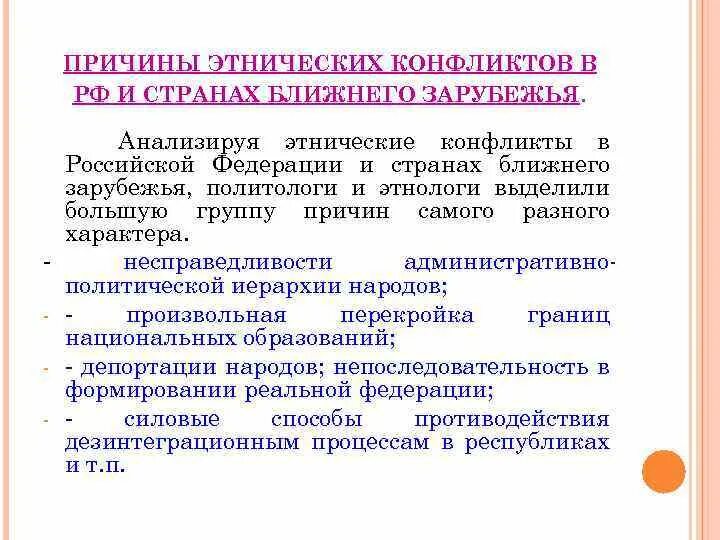 ПРИЧИНЫ ЭТНИЧЕСКИХ КОНФЛИКТОВ В РФ И СТРАНАХ БЛИЖНЕГО ЗАРУБЕЖЬЯ.

Анализируя этнические конфликты в Российской Федерации и странах ближнего зарубежья, политологи и этнологи выделили большую группу причин самого разного характера.

- несправедливости административно-политической иерархии народов;

- - произвольная перекройка границ национальных образований;

- - депортации народов; непоследовательность в формировании реальной федерации;

- - силовые способы противодействия дезинтеграционным процессам в республиках и т.п.